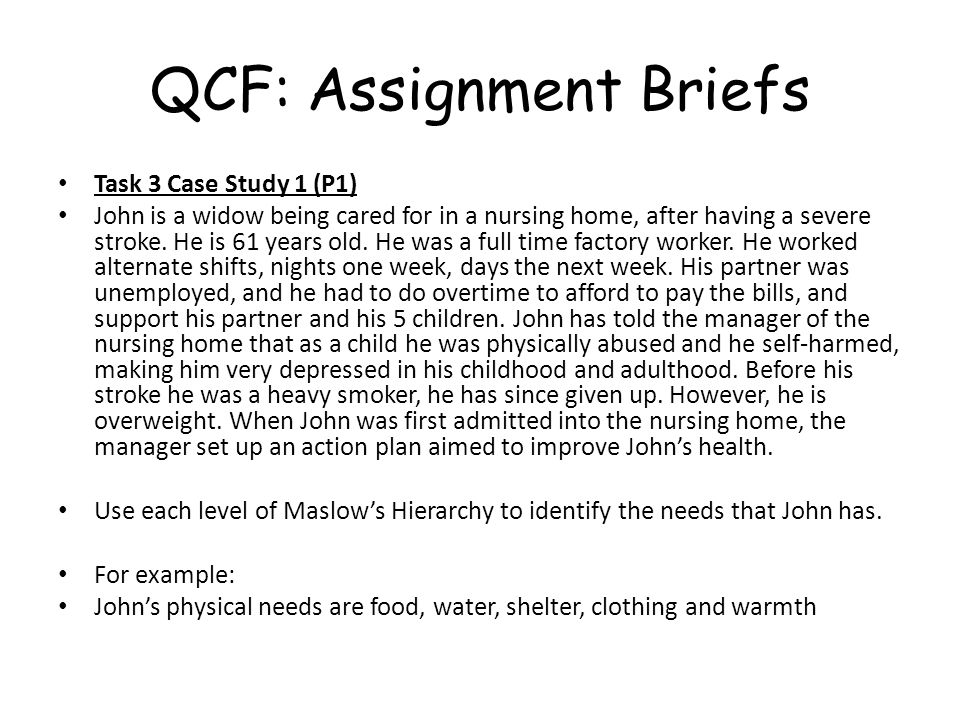 QCF: Assignment Briefs

• Task 3 Case Study 1 (P1)
• John is a widow being cared for in a nursing home, after having a severe stroke. He is 61 years old. He was a full time factory worker. He worked alternate shifts, nights one week, days the next week. His partner was unemployed, and he had to do overtime to afford to pay the bills, and support his partner and his 5 children. John has told the manager of the nursing home that as a child he was physically abused and he self-harmed, making him very depressed in his childhood and adulthood. Before his stroke he was a heavy smoker, he has since given up. However, he is overweight. When John was first admitted into the nursing home, the manager set up an action plan aimed to improve John's health.

• Use each level of Maslow's Hierarchy to identify the needs that John has.

• For example:
• John's physical needs are food, water, shelter, clothing and warmth